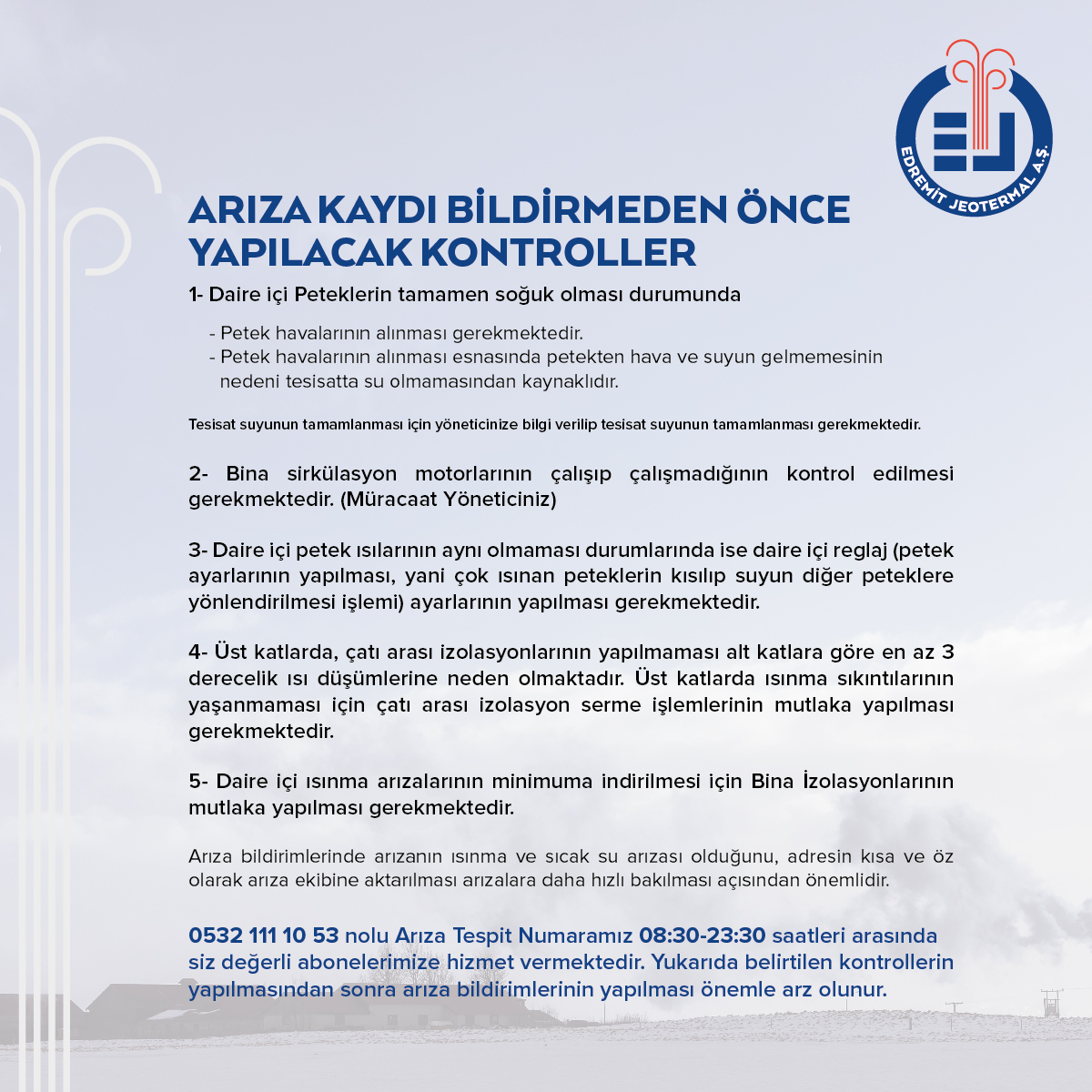 EDREMİT JEOTERMAL A.Ş.

ARIZA KAYDI BİLDİRMEDEN ÖNCE YAPILACAK KONTROLLER

1- Daire içi Peteklerin tamamen soğuk olması durumunda

- Petek havalarının alınması gerekmektedir.
- Petek havalarının alınması esnasında petekten hava ve suyun gelmemesinin nedeni tesisatta su olmamasından kaynaklıdır.

Tesisat suyunun tamamlanması için yöneticinize bilgi verilip tesisat suyunun tamamlanması gerekmektedir.

2- Bina sirkülasyon motorlarının çalışıp çalışmadığının kontrol edilmesi gerekmektedir. (Müracaat Yöneticiniz)

3- Daire içi petek ısılarının aynı olmaması durumlarında ise daire içi reglaj (petek ayarlarının yapılması, yani çok ısınan peteklerin kısılıp suyun diğer peteklere yönlendirilmesi işlemi) ayarlarının yapılması gerekmektedir.

4- Üst katlarda, çatı arası izolasyonlarının yapılmaması alt katlara göre en az 3 derecelik ısı düşümlerine neden olmaktadır. Üst katlarda ısınma sıkıntılarının yaşanmaması için çatı arası izolasyon serme işlemlerinin mutlaka yapılması gerekmektedir.

5- Daire içi ısınma arızalarının minimuma indirilmesi için Bina İzolasyonlarının mutlaka yapılması gerekmektedir.

Arıza bildirimlerinde arızanın ısınma ve sıcak su arızası olduğunu, adresin kısa ve öz olarak arıza ekibine aktarılması arızalara daha hızlı bakılması açısından önemlidir.

0532 111 10 53 nolu Arıza Tespit Numaramız 08:30-23:30 saatleri arasında siz değerli abonelerimize hizmet vermektedir. Yukarıda belirtilen kontrollerin yapılmasından sonra arıza bildirimlerinin yapılması önemle arz olunur.